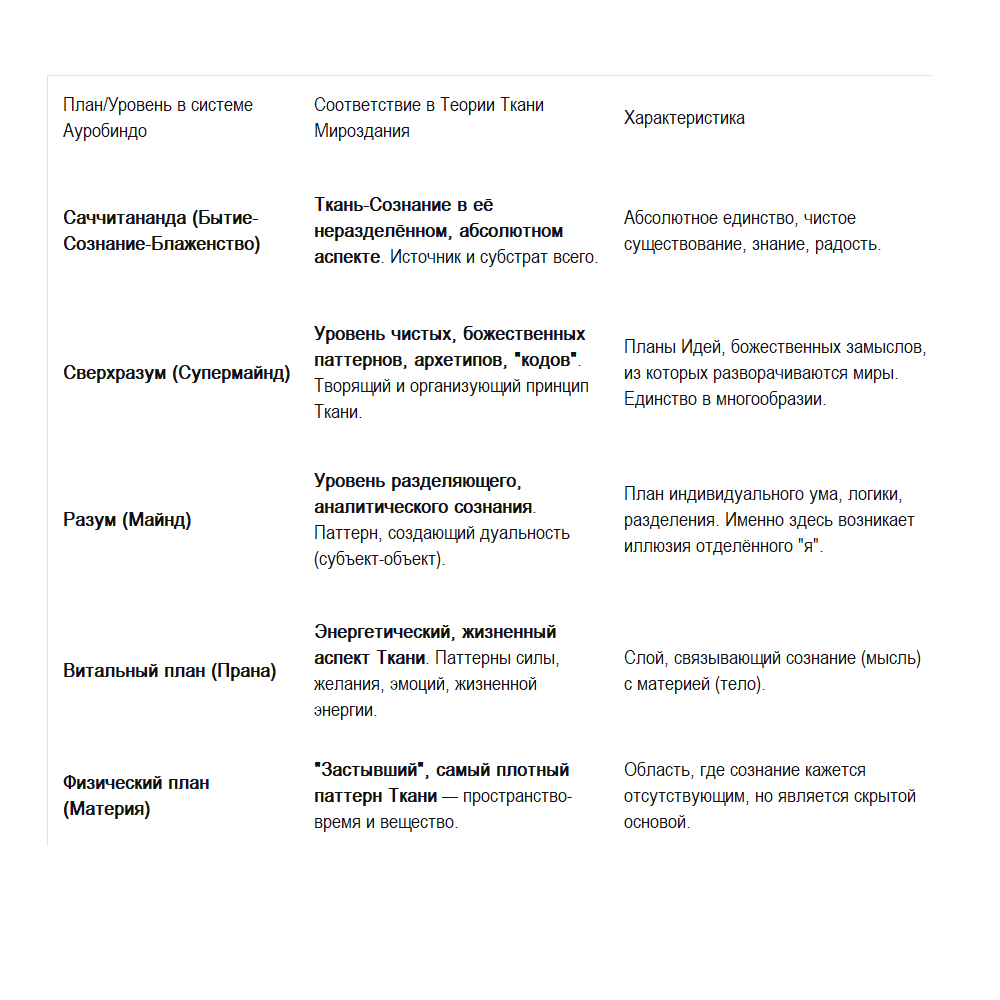 | План/Уровень в системе Ауробиндо | Соответствие в Теории Ткани Мироздания | Характеристика |
|---|---|---|
| Саччитананда (Бытие-Сознание-Блаженство) | Ткань-Сознание в её неразделённом, абсолютном аспекте. Источник и субстрат всего. | Абсолютное единство, чистое существование, знание, радость. |
| Сверхразум (Супермайнд) | Уровень чистых, божественных паттернов, архетипов, "кодов". Творящий и организующий принцип Ткани. | Планы Идей, божественных замыслов, из которых разворачиваются миры. Единство в многообразии. |
| Разум (Майнд) | Уровень разделяющего, аналитического сознания. Паттерн, создающий дуальность (субъект-объект). | План индивидуального ума, логики, разделения. Именно здесь возникает иллюзия отделённого "я". |
| Витальный план (Прана) | Энергетический, жизненный аспект Ткани. Паттерны силы, желания, эмоций, жизненной энергии. | Слой, связывающий сознание (мысль) с материей (тело). |
| Физический план (Материя) | "Застывший", самый плотный паттерн Ткани — пространство-время и вещество. | Область, где сознание кажется отсутствующим, но является скрытой основой. |